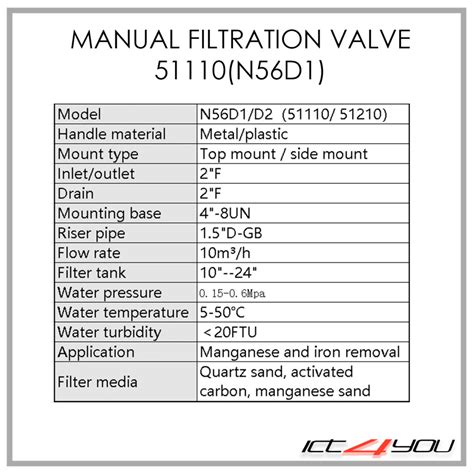 MANUAL FILTRATION VALVE
51110(N56D1)

| Model | N56D1/D2 (51110/ 51210) |
|---|---|
| Handle material | Metal/plastic |
| Mount type | Top mount / side mount |
| Inlet/outlet | 2"F |
| Drain | 2"F |
| Mounting base | 4"-8UN |
| Riser pipe | 1.5"D-GB |
| Flow rate | 10m³/h |
| Filter tank | 10"--24" |
| Water pressure | 0.15-0.6Mpa |
| Water temperature | 5-50°C |
| Water turbidity | <20FTU |
| Application | Manganese and iron removal |
| Filter media | Quartz sand, activated carbon, manganese sand |

ICT4YOU